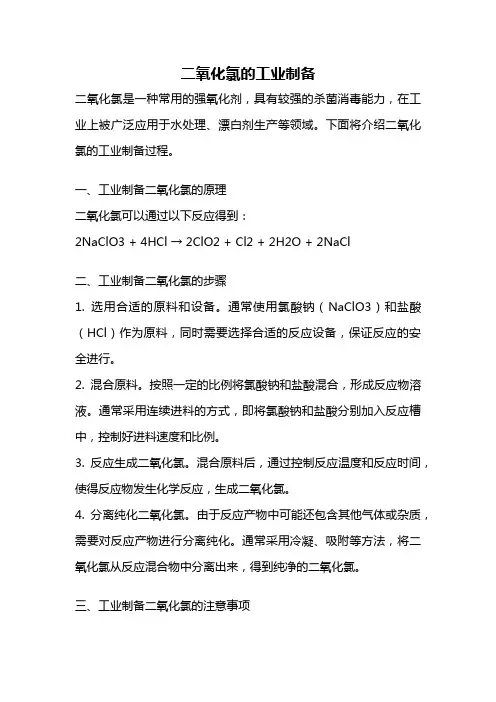 二氧化氯的工业制备

二氧化氯是一种常用的强氧化剂，具有较强的杀菌消毒能力，在工业上被广泛应用于水处理、漂白剂生产等领域。下面将介绍二氧化氯的工业制备过程。

一、工业制备二氧化氯的原理

二氧化氯可以通过以下反应得到：

2NaClO3 + 4HCl → 2ClO2 + Cl2 + 2H2O + 2NaCl

二、工业制备二氧化氯的步骤

1. 选用合适的原料和设备。通常使用氯酸钠（NaClO3）和盐酸（HCl）作为原料，同时需要选择合适的反应设备，保证反应的安全进行。

2. 混合原料。按照一定的比例将氯酸钠和盐酸混合，形成反应物溶液。通常采用连续进料的方式，即将氯酸钠和盐酸分别加入反应槽中，控制好进料速度和比例。

3. 反应生成二氧化氯。混合原料后，通过控制反应温度和反应时间，使得反应物发生化学反应，生成二氧化氯。

4. 分离纯化二氧化氯。由于反应产物中可能还包含其他气体或杂质，需要对反应产物进行分离纯化。通常采用冷凝、吸附等方法，将二氧化氯从反应混合物中分离出来，得到纯净的二氧化氯。

三、工业制备二氧化氯的注意事项